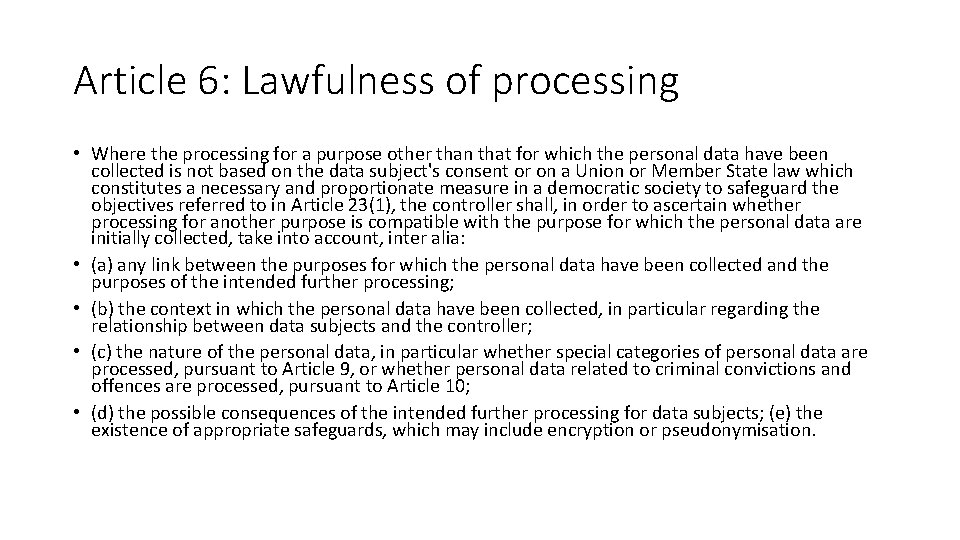 Article 6: Lawfulness of processing

• Where the processing for a purpose other than that for which the personal data have been collected is not based on the data subject's consent or on a Union or Member State law which constitutes a necessary and proportionate measure in a democratic society to safeguard the objectives referred to in Article 23(1), the controller shall, in order to ascertain whether processing for another purpose is compatible with the purpose for which the personal data are initially collected, take into account, inter alia:
• (a) any link between the purposes for which the personal data have been collected and the purposes of the intended further processing;
• (b) the context in which the personal data have been collected, in particular regarding the relationship between data subjects and the controller;
• (c) the nature of the personal data, in particular whether special categories of personal data are processed, pursuant to Article 9, or whether personal data related to criminal convictions and offences are processed, pursuant to Article 10;
• (d) the possible consequences of the intended further processing for data subjects; (e) the existence of appropriate safeguards, which may include encryption or pseudonymisation.